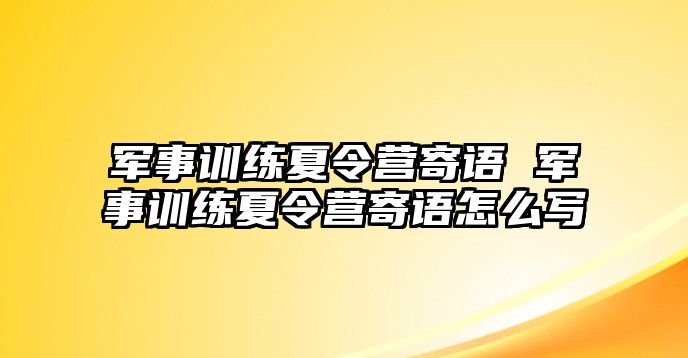 军事训练夏令营寄语 军事训练夏令营寄语怎么写